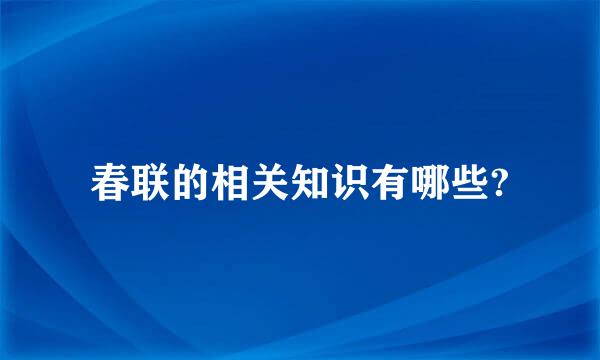 春联的相关知识有哪些?